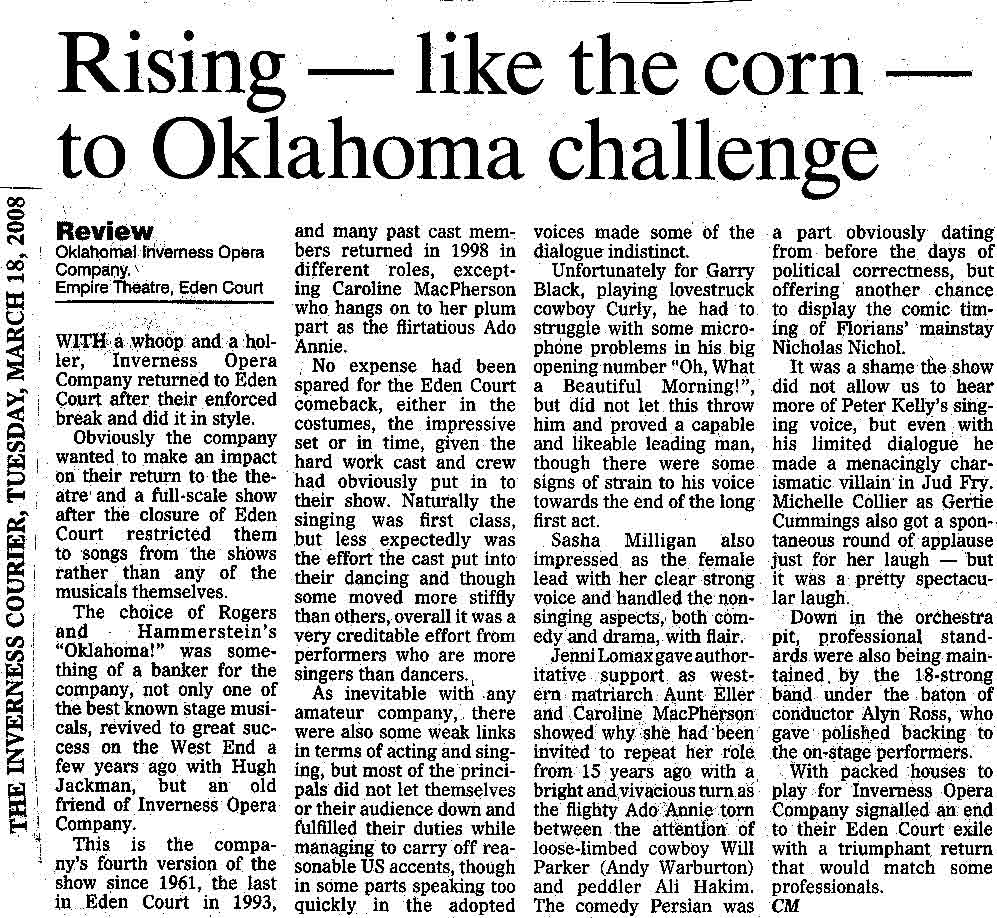 THE INVERNESS COURIER, TUESDAY, MARCH 18, 2008

Rising — like the corn — to Oklahoma challenge

Review
Oklahoma! Inverness Opera Company.
Empire Theatre, Eden Court

WITH a whoop and a holler, Inverness Opera Company returned to Eden Court after their enforced break and did it in style.

Obviously the company wanted to make an impact on their return to the theatre and a full-scale show after the closure of Eden Court restricted them to songs from the shows rather than any of the musicals themselves.

The choice of Rogers and Hammerstein's "Oklahoma!" was something of a banker for the company, not only one of the best known stage musicals, revived to great success on the West End a few years ago with Hugh Jackman, but an old friend of Inverness Opera Company.

This is the company's fourth version of the show since 1961, the last in Eden Court in 1993, and many past cast members returned in 1998 in different roles, excepting Caroline MacPherson who hangs on to her plum part as the flirtatious Ado Annie.

No expense had been spared for the Eden Court comeback, either in the costumes, the impressive set or in time, given the hard work cast and crew had obviously put in to their show. Naturally the singing was first class, but less expectedly was the effort the cast put into their dancing and though some moved more stiffly than others, overall it was a very creditable effort from performers who are more singers than dancers.

As inevitable with any amateur company, there were also some weak links in terms of acting and singing, but most of the principals did not let themselves or their audience down and fulfilled their duties while managing to carry off reasonable US accents, though in some parts speaking too quickly in the adopted voices made some of the dialogue indistinct.

Unfortunately for Garry Black, playing lovestruck cowboy Curly, he had to struggle with some microphone problems in his big opening number "Oh, What a Beautiful Morning!", but did not let this throw him and proved a capable and likeable leading man, though there were some signs of strain to his voice towards the end of the long first act.

Sasha Milligan also impressed as the female lead with her clear strong voice and handled the non-singing aspects, both comedy and drama, with flair.

Jenni Lomax gave authoritative support as western matriarch Aunt Eller and Caroline MacPherson showed why she had been invited to repeat her role from 15 years ago with a bright and vivacious turn as the flighty Ado Annie torn between the attention of loose-limbed cowboy Will Parker (Andy Warburton) and peddler Ali Hakim. The comedy Persian was a part obviously dating from before the days of political correctness, but offering another chance to display the comic timing of Florians' mainstay Nicholas Nichol.

It was a shame the show did not allow us to hear more of Peter Kelly's singing voice, but even with his limited dialogue he made a menacingly charismatic villain in Jud Fry. Michelle Collier as Gertie Cummings also got a spontaneous round of applause just for her laugh — but it was a pretty spectacular laugh.

Down in the orchestra pit, professional standards were also being maintained by the 18-strong band under the baton of conductor Alyn Ross, who gave polished backing to the on-stage performers.

With packed houses to play for Inverness Opera Company signalled an end to their Eden Court exile with a triumphant return that would match some professionals.
CM